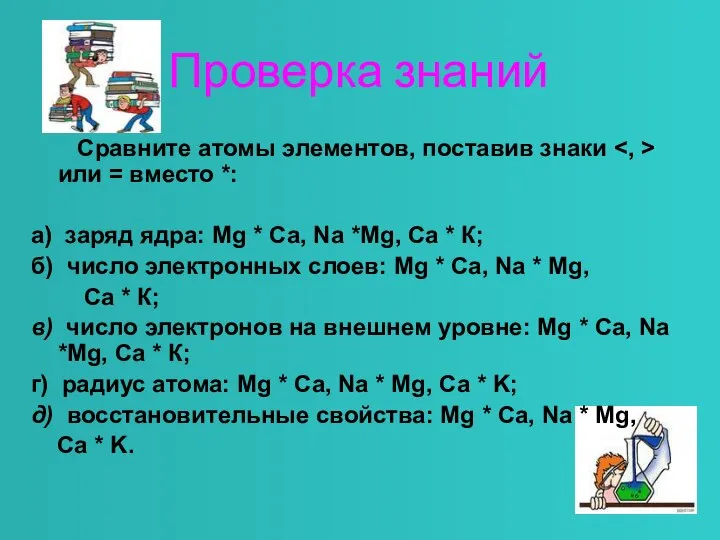 Проверка знаний

Сравните атомы элементов, поставив знаки <, > или = вместо *:

а) заряд ядра: Mg * Ca, Na *Mg, Ca * К;

б) число электронных слоев: Mg * Ca, Na * Mg, Ca * К;

в) число электронов на внешнем уровне: Mg * Ca, Na *Mg, Ca * К;

г) радиус атома: Mg * Ca, Na * Mg, Ca * K;

д) восстановительные свойства: Mg * Ca, Na * Mg, Ca * K.